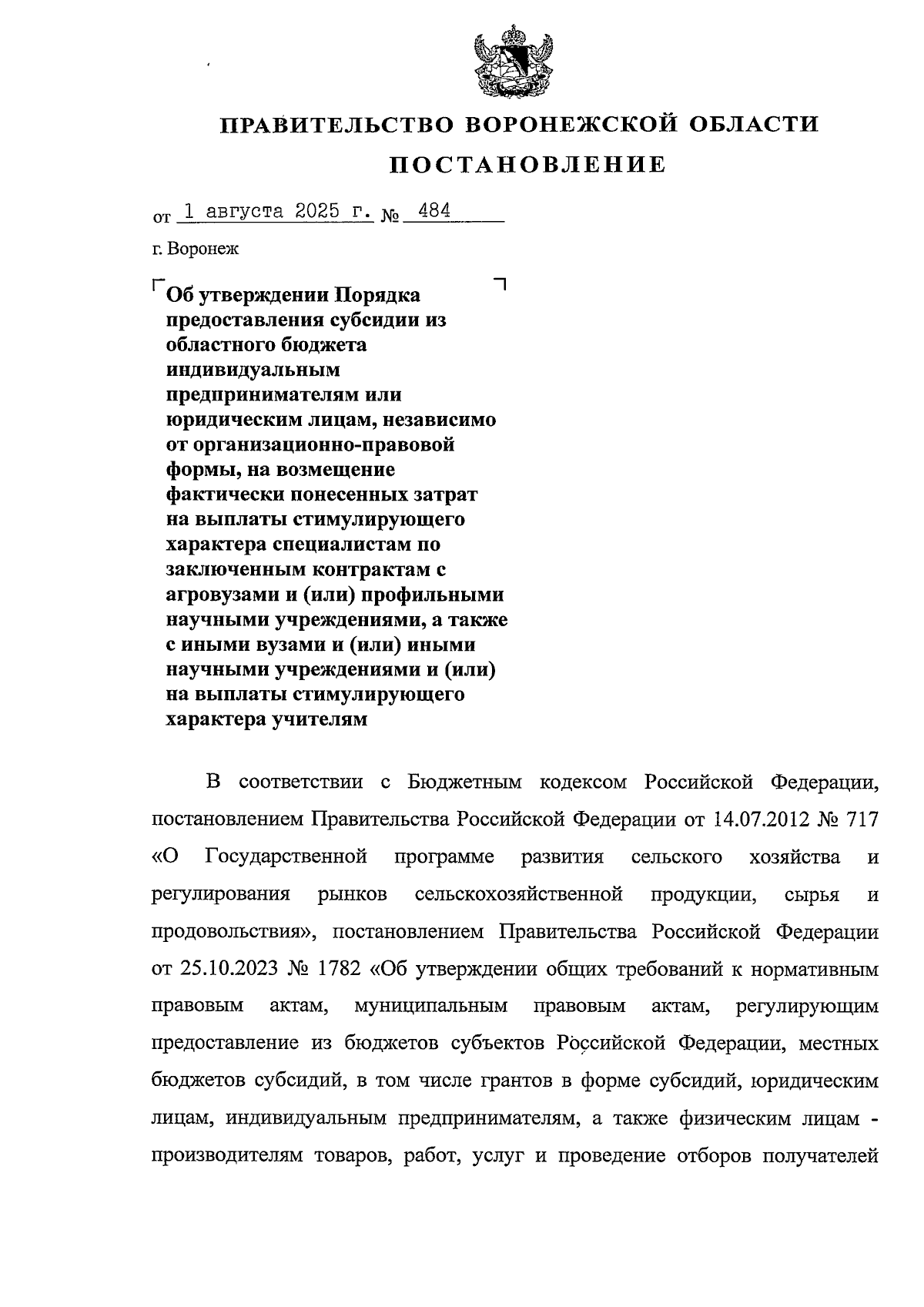 ПРАВИТЕЛЬСТВО ВОРОНЕЖСКОЙ ОБЛАСТИ

ПОСТАНОВЛЕНИЕ

от 1 августа 2025 г. № 484

г. Воронеж

Об утверждении Порядка предоставления субсидии из областного бюджета индивидуальным предпринимателям или юридическим лицам, независимо от организационно-правовой формы, на возмещение фактически понесенных затрат на выплаты стимулирующего характера специалистам по заключенным контрактам с агровузами и (или) профильными научными учреждениями, а также с иными вузами и (или) иными научными учреждениями и (или) на выплаты стимулирующего характера учителям

В соответствии с Бюджетным кодексом Российской Федерации, постановлением Правительства Российской Федерации от 14.07.2012 № 717 «О Государственной программе развития сельского хозяйства и регулирования рынков сельскохозяйственной продукции, сырья и продовольствия», постановлением Правительства Российской Федерации от 25.10.2023 № 1782 «Об утверждении общих требований к нормативным правовым актам, муниципальным правовым актам, регулирующим предоставление из бюджетов субъектов Российской Федерации, местных бюджетов субсидий, в том числе грантов в форме субсидий, юридическим лицам, индивидуальным предпринимателям, а также физическим лицам - производителям товаров, работ, услуг и проведение отборов получателей